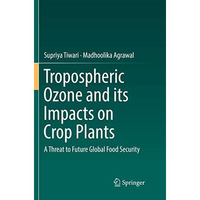 Supriya Tiwari · Madhoolika Agrawal

Tropospheric Ozone and its Impacts on Crop Plants

A Threat to Future Global Food Security

Springer